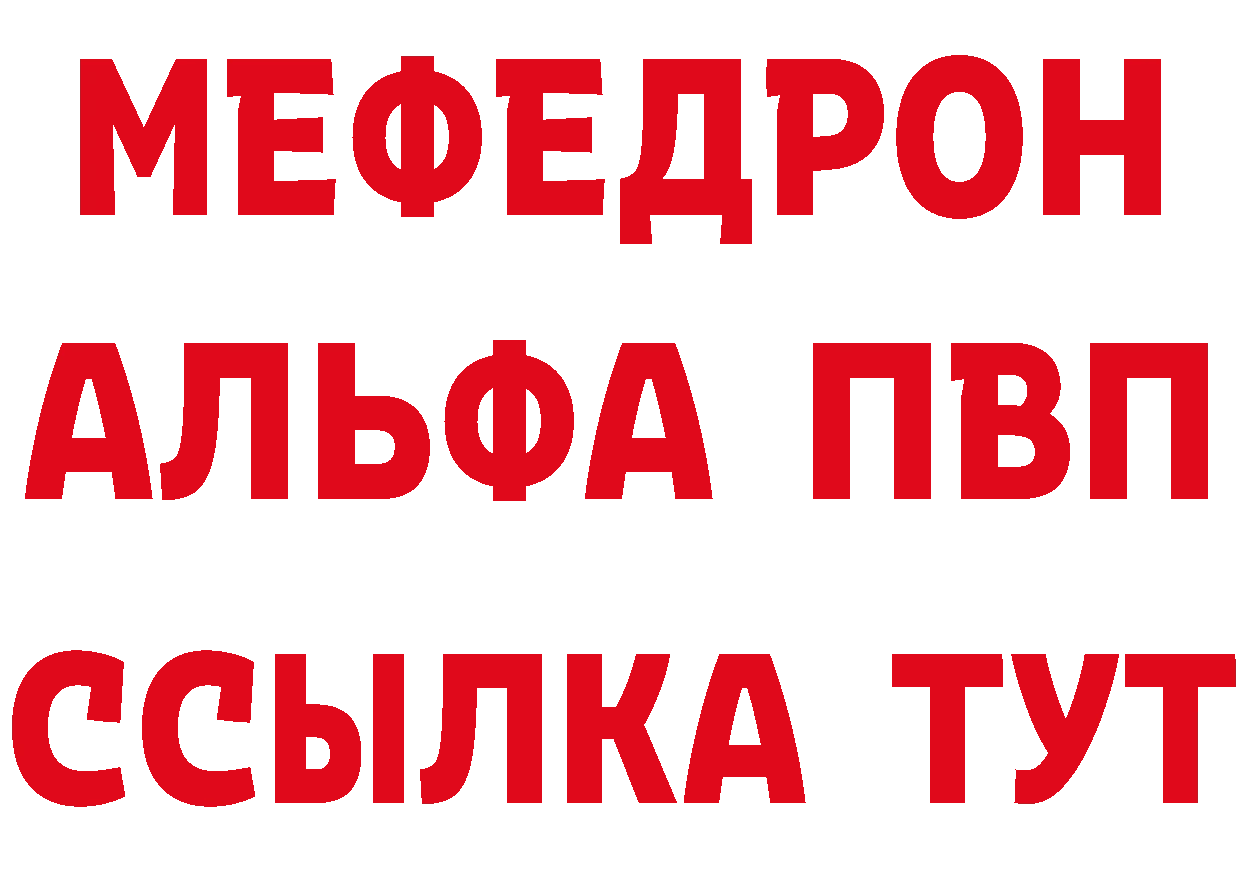 МЕФЕДРОН
АЛЬФА ПВП
ССЫЛКА ТУТ